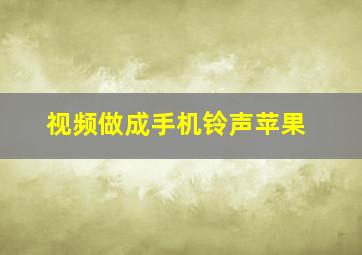 视频做成手机铃声苹果